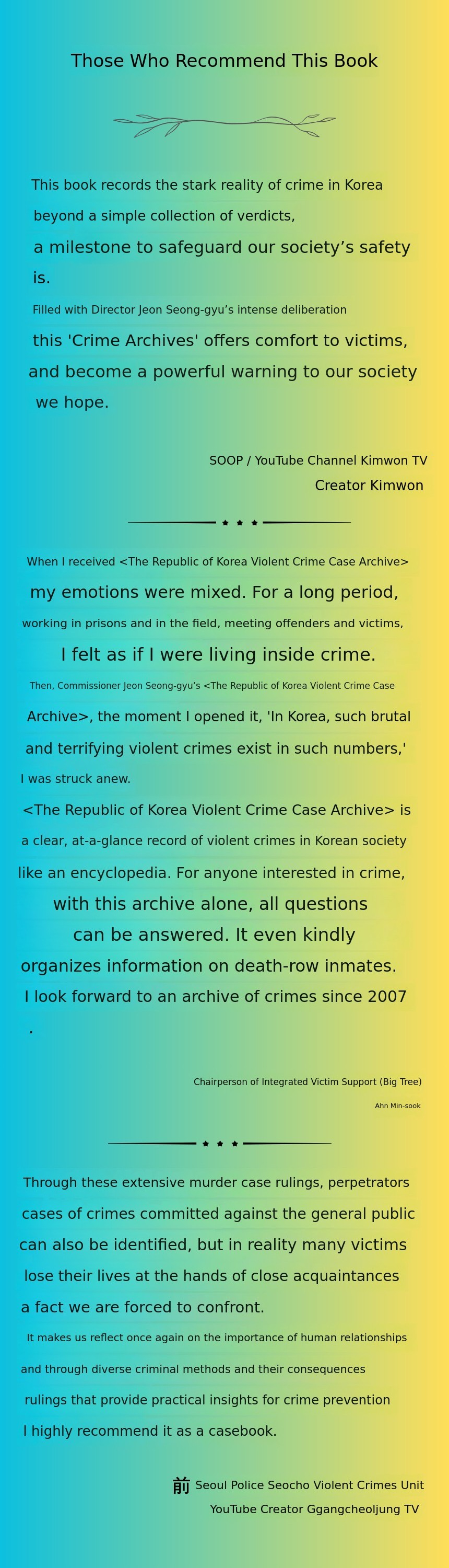 Those Who Recommend This Book

This book records the stark reality of crime in Korea beyond a simple collection of verdicts, a milestone to safeguard our society’s safety is.

Filled with Director Jeon Seong-gyu’s intense deliberation this 'Crime Archives' offers comfort to victims, and become a powerful warning to our society we hope.

SOOP / YouTube Channel Kimwon TV
Creator Kimwon

When I received <The Republic of Korea Violent Crime Case Archive> my emotions were mixed. For a long period, working in prisons and in the field, meeting offenders and victims, I felt as if I were living inside crime.
Then, Commissioner Jeon Seong-gyu’s <The Republic of Korea Violent Crime Case Archive>, the moment I opened it, 'In Korea, such brutal and terrifying violent crimes exist in such numbers,' I was struck anew.
<The Republic of Korea Violent Crime Case Archive> is a clear, at-a-glance record of violent crimes in Korean society like an encyclopedia. For anyone interested in crime, with this archive alone, all questions can be answered. It even kindly organizes information on death-row inmates. I look forward to an archive of crimes since 2007 .

Chairperson of Integrated Victim Support (Big Tree)
Ahn Min-sook

Through these extensive murder case rulings, perpetrators cases of crimes committed against the general public can also be identified, but in reality many victims lose their lives at the hands of close acquaintances a fact we are forced to confront.
It makes us reflect once again on the importance of human relationships and through diverse criminal methods and their consequences rulings that provide practical insights for crime prevention I highly recommend it as a casebook.

前 Seoul Police Seocho Violent Crimes Unit
YouTube Creator Ggangcheoljung TV